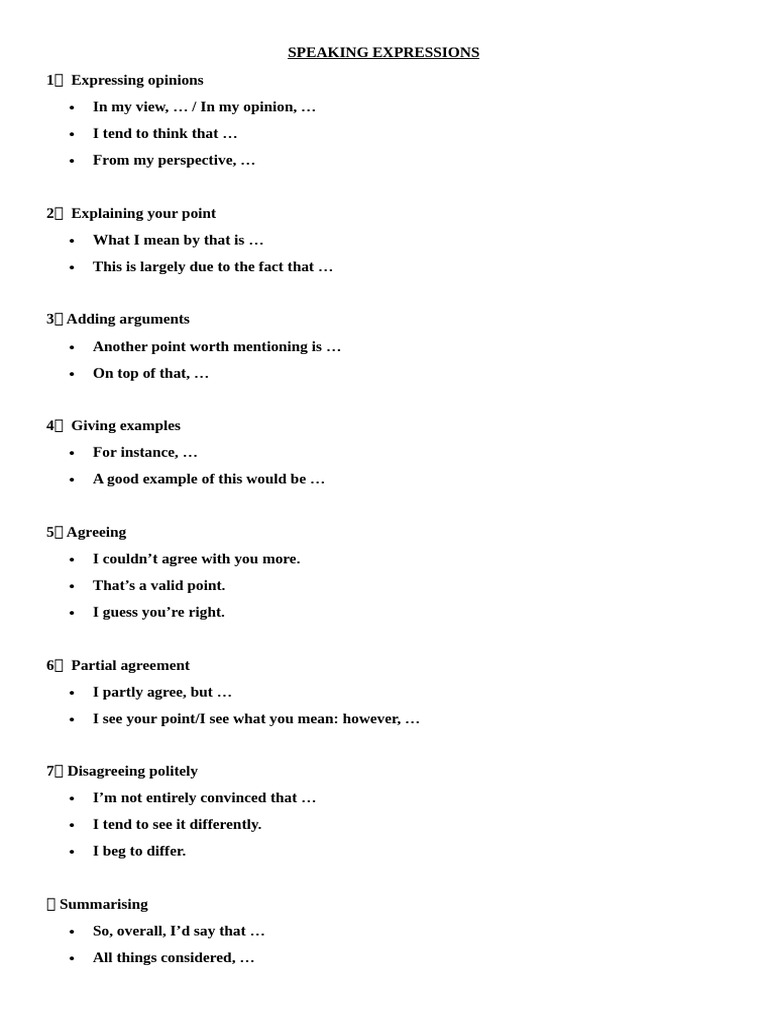 SPEAKING EXPRESSIONS

1 Expressing opinions

• In my view, … / In my opinion, …
• I tend to think that …
• From my perspective, …

2 Explaining your point

• What I mean by that is …
• This is largely due to the fact that …

3 Adding arguments

• Another point worth mentioning is …
• On top of that, …

4 Giving examples

• For instance, …
• A good example of this would be …

5 Agreeing

• I couldn't agree with you more.
• That's a valid point.
• I guess you're right.

6 Partial agreement

• I partly agree, but …
• I see your point/I see what you mean: however, …

7 Disagreeing politely

• I'm not entirely convinced that …
• I tend to see it differently.
• I beg to differ.

Summarising

• So, overall, I'd say that …
• All things considered, …